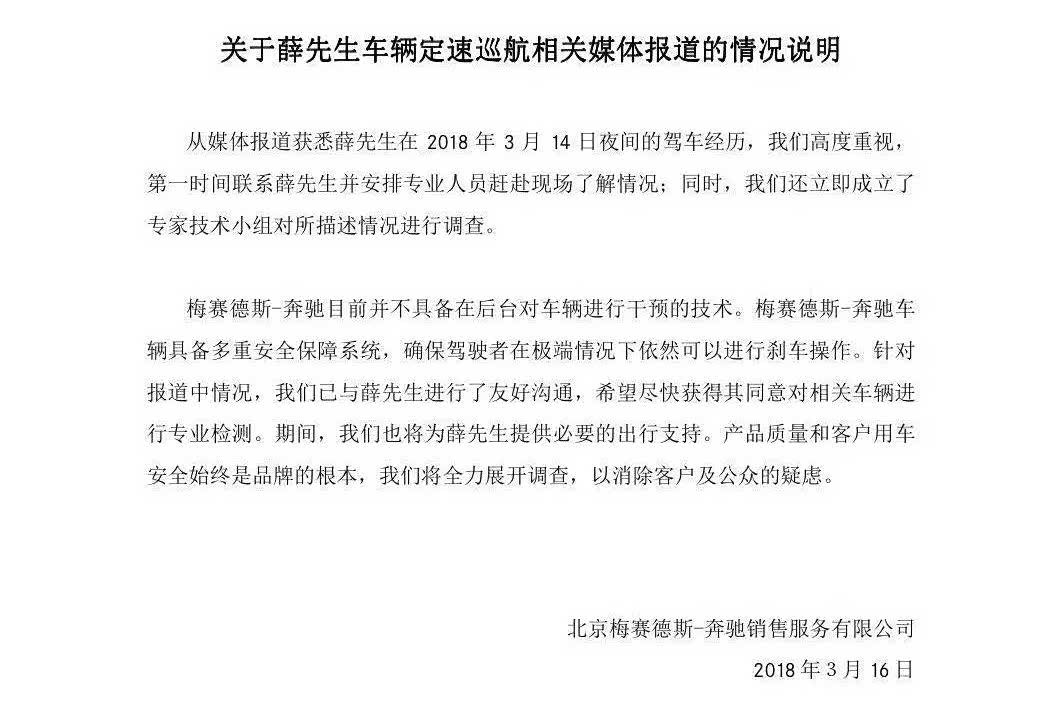 关于薛先生车辆定速巡航相关媒体报道的情况说明

从媒体报道获悉薛先生在 2018 年 3 月 14 日夜间的驾车经历，我们高度重视，第一时间联系薛先生并安排专业人员赶赴现场了解情况；同时，我们还立即成立了专家技术小组对所描述情况进行调查。

梅赛德斯-奔驰目前并不具备在后台对车辆进行干预的技术。梅赛德斯-奔驰车辆具备多重安全保障系统，确保驾驶者在极端情况下依然可以进行刹车操作。针对报道中情况，我们已与薛先生进行了友好沟通，希望尽快获得其同意对相关车辆进行专业检测。期间，我们也将为薛先生提供必要的出行支持。产品质量和客户用车安全始终是品牌的根本，我们将全力展开调查，以消除客户及公众的疑虑。

北京梅赛德斯-奔驰销售服务有限公司
2018 年 3 月 16 日